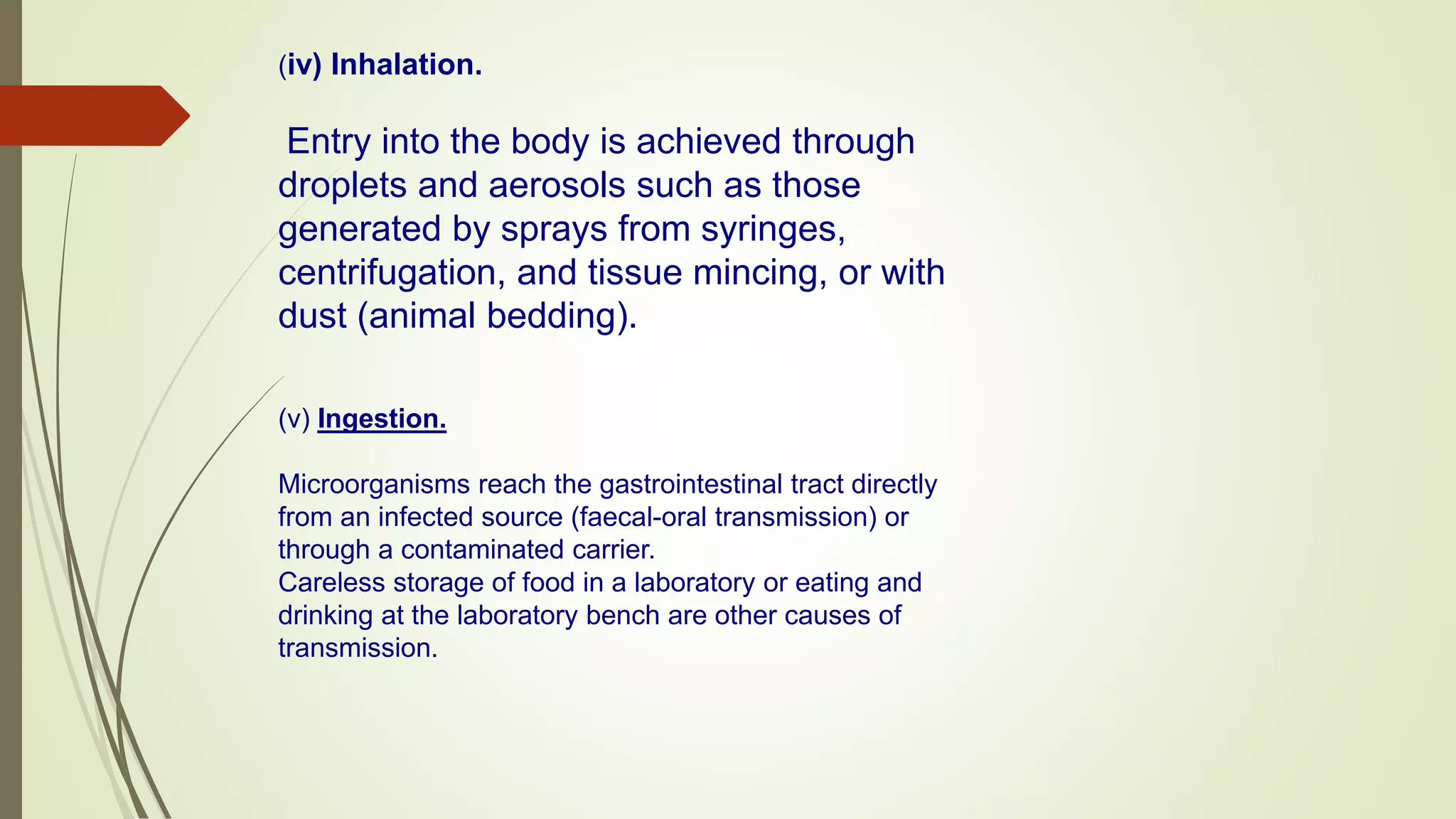 (iv) Inhalation.

Entry into the body is achieved through droplets and aerosols such as those generated by sprays from syringes, centrifugation, and tissue mincing, or with dust (animal bedding).

(v) Ingestion.

Microorganisms reach the gastrointestinal tract directly from an infected source (faecal-oral transmission) or through a contaminated carrier.
Careless storage of food in a laboratory or eating and drinking at the laboratory bench are other causes of transmission.